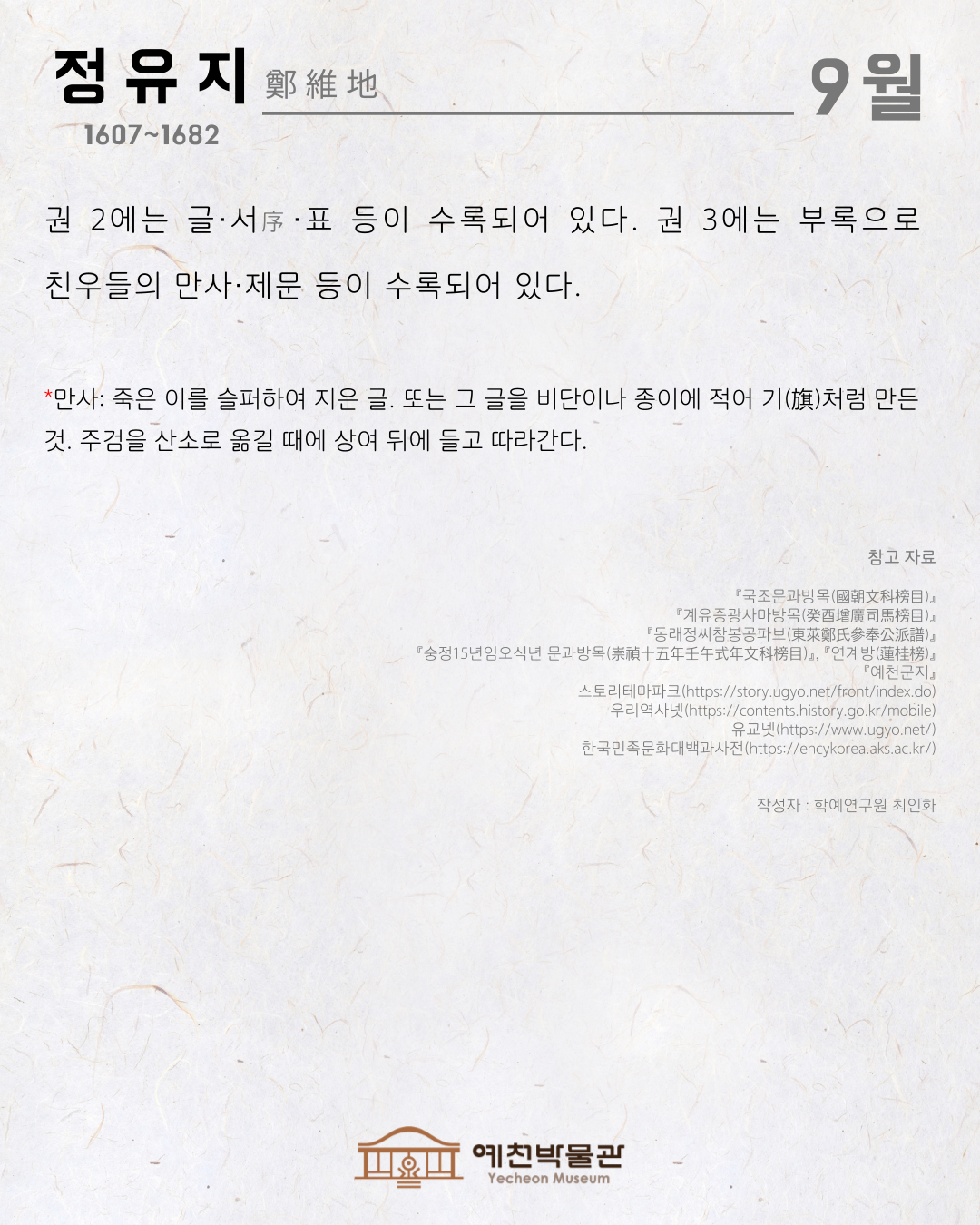 정유지 鄭維地

9월

1607~1682

권 2에는 글·서序·표 등이 수록되어 있다. 권 3에는 부록으로 친우들의 만사·제문 등이 수록되어 있다.

*만사: 죽은 이를 슬퍼하여 지은 글. 또는 그 글을 비단이나 종이에 적어 기(旗)처럼 만든 것. 주검을 산소로 옮길 때에 상여 뒤에 들고 따라간다.

참고 자료

『국조문과방목(國朝文科榜目)』
『계유증광사마방목(癸酉增廣司馬榜目)』
『동래정씨참봉공파보(東萊鄭氏參奉公派譜)』
『숭정15년임오식년 문과방목(崇禎十五年壬午式年文科榜目)』, 『연계방(蓮桂榜)』
『예천군지』
스토리테마파크(https://story.ugyo.net/front/index.do)
우리역사넷(https://contents.history.go.kr/mobile)
유교넷(https://www.ugyo.net/)
한국민족문화대백과사전(https://encykorea.aks.ac.kr/)

작성자 : 학예연구원 최인화

예천박물관
Yecheon Museum